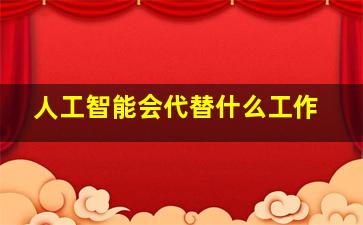 人工智能会代替什么工作